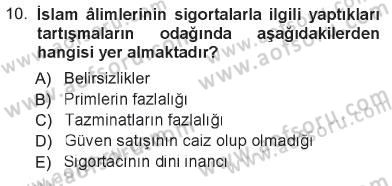 10. İslam âlimlerinin sigortalarla ilgili yaptıkları tartışmaların odağında aşağıdakilerden hangisi yer almaktadır?

A) Belirsizlikler
B) Primlerin fazlalığı
C) Tazminatların fazlalığı
D) Güven satışının caiz olup olmadığı
E) Sigortacının dini inancı

www.aofsoru.com